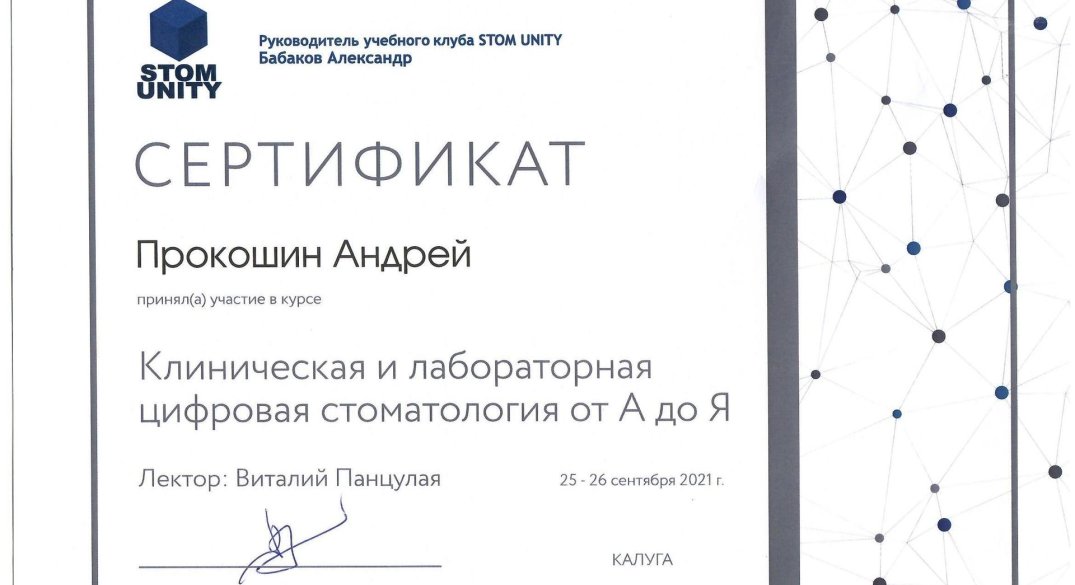 STOM UNITY

Руководитель учебного клуба STOM UNITY
Бабаков Александр

СЕРТИФИКАТ

Прокошин Андрей

принял(а) участие в курсе

Клиническая и лабораторная цифровая стоматология от А до Я

Лектор: Виталий Панцулая

25 - 26 сентября 2021 г.

КАЛУГА